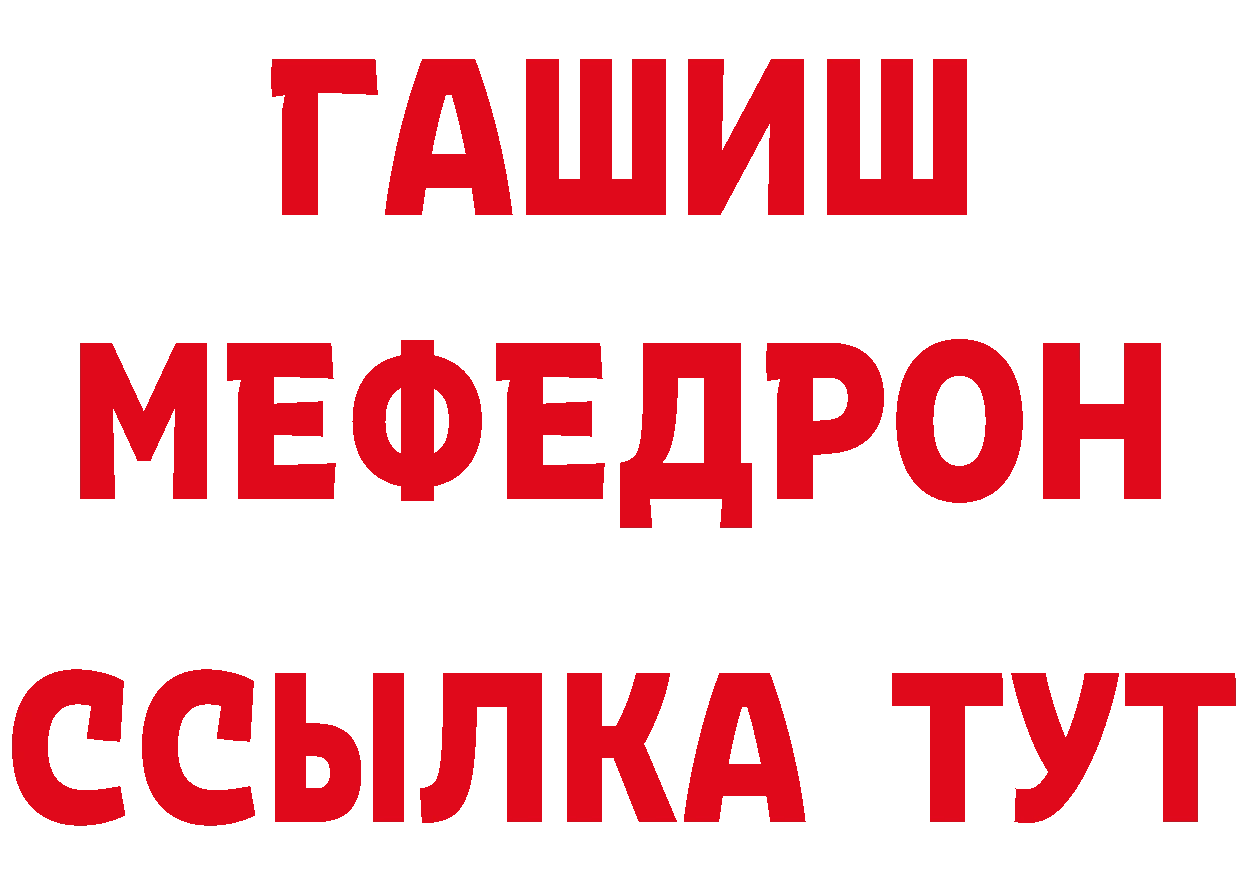 ГАШИШ
МЕФЕДРОН
ССЫЛКА ТУТ